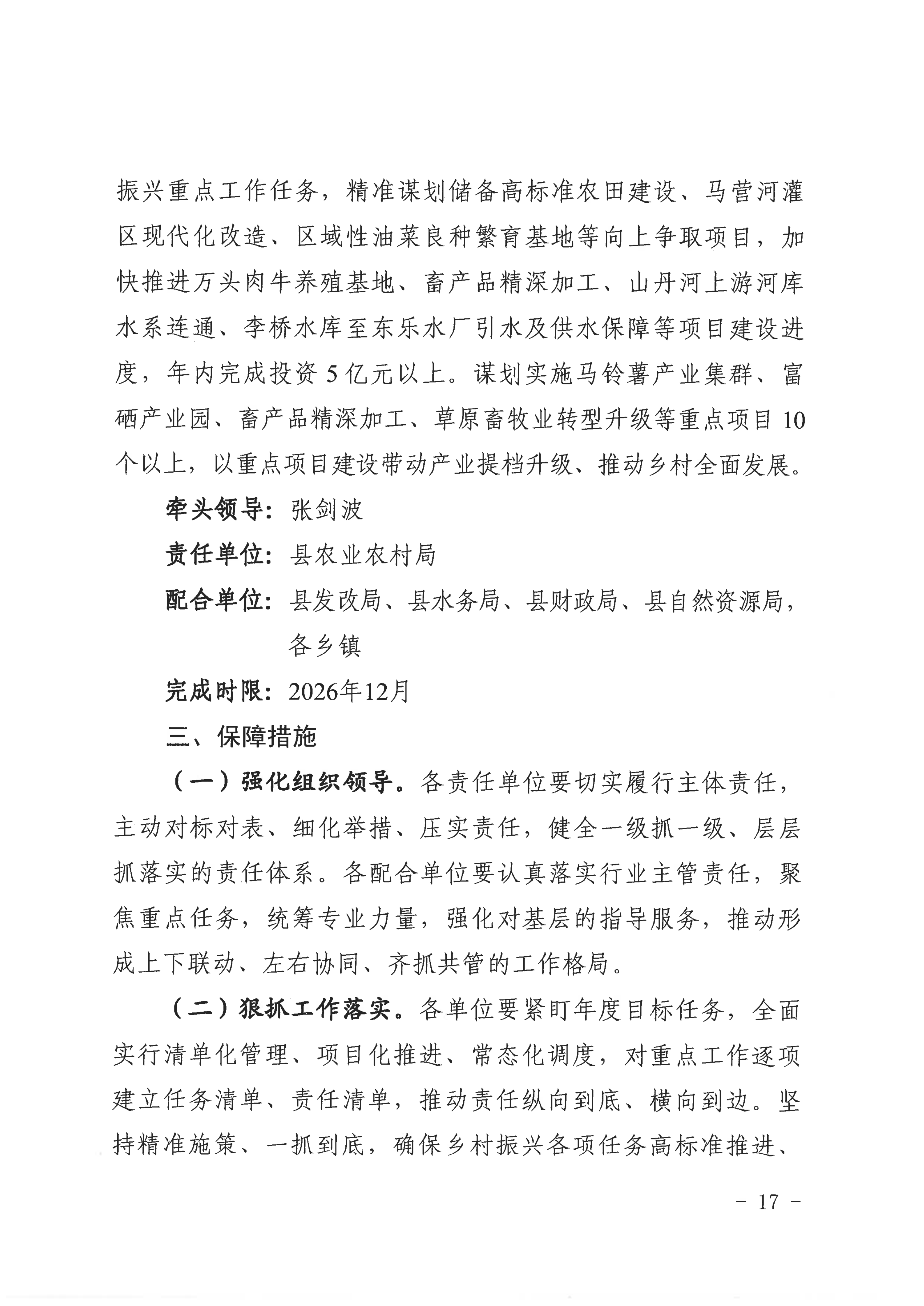 振兴重点工作任务，精准谋划储备高标准农田建设、马营河灌区现代化改造、区域性油菜良种繁育基地等向上争取项目，加快推进万头肉牛养殖基地、畜产品精深加工、山丹河上游河库水系连通、李桥水库至东乐水厂引水及供水保障等项目建设进度，年内完成投资 5 亿元以上。谋划实施马铃薯产业集群、富硒产业园、畜产品精深加工、草原畜牧业转型升级等重点项目 10 个以上，以重点项目建设带动产业提档升级、推动乡村全面发展。

牵头领导：张剑波

责任单位：县农业农村局

配合单位：县发改局、县水务局、县财政局、县自然资源局，各乡镇

完成时限：2026年12月

三、保障措施

（一）强化组织领导。各责任单位要切实履行主体责任，主动对标对表、细化举措、压实责任，健全一级抓一级、层层抓落实的责任体系。各配合单位要认真落实行业主管责任，聚焦重点任务，统筹专业力量，强化对基层的指导服务，推动形成上下联动、左右协同、齐抓共管的工作格局。

（二）狠抓工作落实。各单位要紧盯年度目标任务，全面实行清单化管理、项目化推进、常态化调度，对重点工作逐项建立任务清单、责任清单，推动责任纵向到底、横向到边。坚持精准施策、一抓到底，确保乡村振兴各项任务高标准推进、

－ 17 －